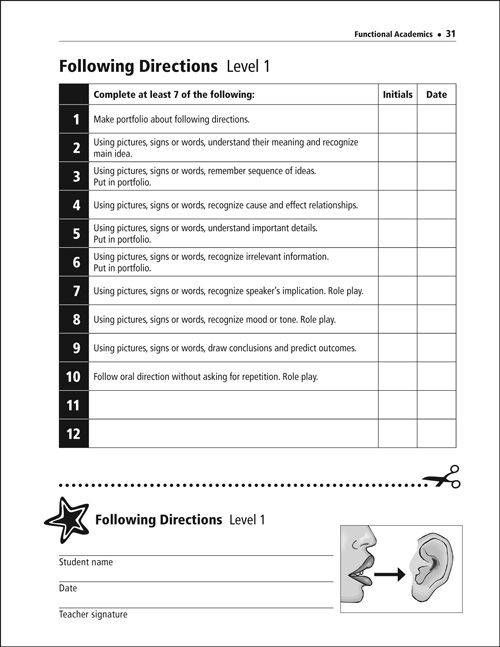 Functional Academics • 31

Following Directions Level 1

| | Complete at least 7 of the following: | Initials | Date |
|---|---|---|---|
| 1 | Make portfolio about following directions. | | |
| 2 | Using pictures, signs or words, understand their meaning and recognize main idea. | | |
| 3 | Using pictures, signs or words, remember sequence of ideas. Put in portfolio. | | |
| 4 | Using pictures, signs or words, recognize cause and effect relationships. | | |
| 5 | Using pictures, signs or words, understand important details. Put in portfolio. | | |
| 6 | Using pictures, signs or words, recognize irrelevant information. Put in portfolio. | | |
| 7 | Using pictures, signs or words, recognize speaker's implication. Role play. | | |
| 8 | Using pictures, signs or words, recognize mood or tone. Role play. | | |
| 9 | Using pictures, signs or words, draw conclusions and predict outcomes. | | |
| 10 | Follow oral direction without asking for repetition. Role play. | | |
| 11 | | | |
| 12 | | | |

Following Directions Level 1

Student name

Date

Teacher signature